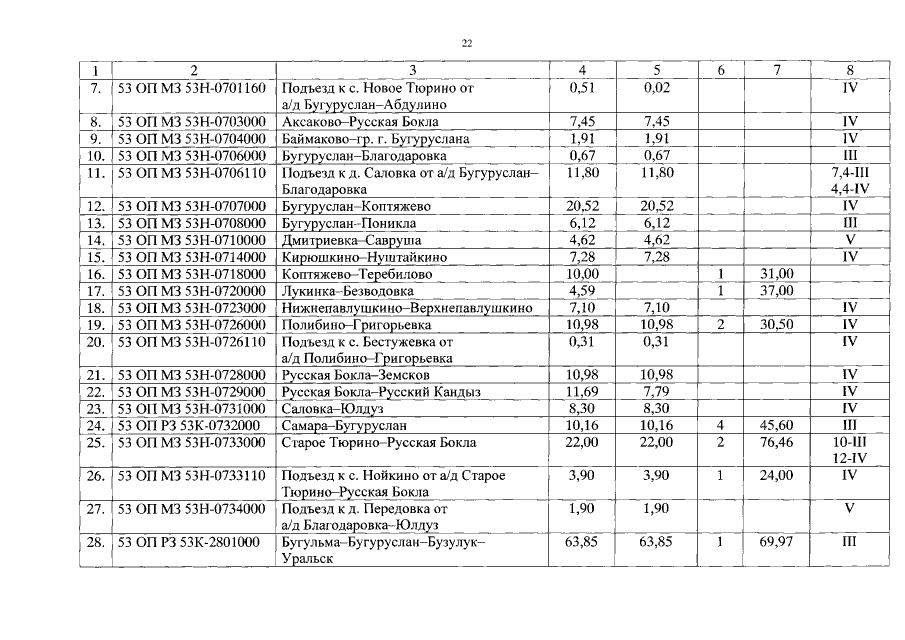 22

| 1 | 2 | 3 | 4 | 5 | 6 | 7 | 8 |
|---|---|---|---|---|---|---|---|
| 7. | 53 ОП МЗ 53Н-0701160 | Подъезд к с. Новое Тюрино от а/д Бугуруслан–Абдулино | 0,51 | 0,02 | | | IV |
| 8. | 53 ОП МЗ 53Н-0703000 | Аксаково–Русская Бокла | 7,45 | 7,45 | | | IV |
| 9. | 53 ОП МЗ 53Н-0704000 | Баймаково–гр. г. Бугуруслана | 1,91 | 1,91 | | | IV |
| 10. | 53 ОП МЗ 53Н-0706000 | Бугуруслан–Благодаровка | 0,67 | 0,67 | | | III |
| 11. | 53 ОП МЗ 53Н-0706110 | Подъезд к д. Саловка от а/д Бугуруслан–Благодаровка | 11,80 | 11,80 | | | 7,4-III 4,4-IV |
| 12. | 53 ОП МЗ 53Н-0707000 | Бугуруслан–Коптяжево | 20,52 | 20,52 | | | IV |
| 13. | 53 ОП МЗ 53Н-0708000 | Бугуруслан–Поникла | 6,12 | 6,12 | | | III |
| 14. | 53 ОП МЗ 53Н-0710000 | Дмитриевка–Савруша | 4,62 | 4,62 | | | V |
| 15. | 53 ОП МЗ 53Н-0714000 | Кирюшкино–Нуштайкино | 7,28 | 7,28 | | | IV |
| 16. | 53 ОП МЗ 53Н-0718000 | Коптяжево–Теребилово | 10,00 | | 1 | 31,00 | |
| 17. | 53 ОП МЗ 53Н-0720000 | Лукинка–Безводовка | 4,59 | | 1 | 37,00 | |
| 18. | 53 ОП МЗ 53Н-0723000 | Нижнепавлушкино–Верхнепавлушкино | 7,10 | 7,10 | | | IV |
| 19. | 53 ОП МЗ 53Н-0726000 | Полибино–Григорьевка | 10,98 | 10,98 | 2 | 30,50 | IV |
| 20. | 53 ОП МЗ 53Н-0726110 | Подъезд к с. Бестужевка от а/д Полибино–Григорьевка | 0,31 | 0,31 | | | IV |
| 21. | 53 ОП МЗ 53Н-0728000 | Русская Бокла–Земсков | 10,98 | 10,98 | | | IV |
| 22. | 53 ОП МЗ 53Н-0729000 | Русская Бокла–Русский Кандыз | 11,69 | 7,79 | | | IV |
| 23. | 53 ОП МЗ 53Н-0731000 | Саловка–Юлдуз | 8,30 | 8,30 | | | IV |
| 24. | 53 ОП РЗ 53К-0732000 | Самара–Бугуруслан | 10,16 | 10,16 | 4 | 45,60 | III |
| 25. | 53 ОП МЗ 53Н-0733000 | Старое Тюрино–Русская Бокла | 22,00 | 22,00 | 2 | 76,46 | 10-III 12-IV |
| 26. | 53 ОП МЗ 53Н-0733110 | Подъезд к с. Нойкино от а/д Старое Тюрино–Русская Бокла | 3,90 | 3,90 | 1 | 24,00 | IV |
| 27. | 53 ОП МЗ 53Н-0734000 | Подъезд к д. Передовка от а/д Благодаровка–Юлдуз | 1,90 | 1,90 | | | V |
| 28. | 53 ОП РЗ 53К-2801000 | Бугульма–Бугуруслан–Бузулук–Уральск | 63,85 | 63,85 | 1 | 69,97 | III |